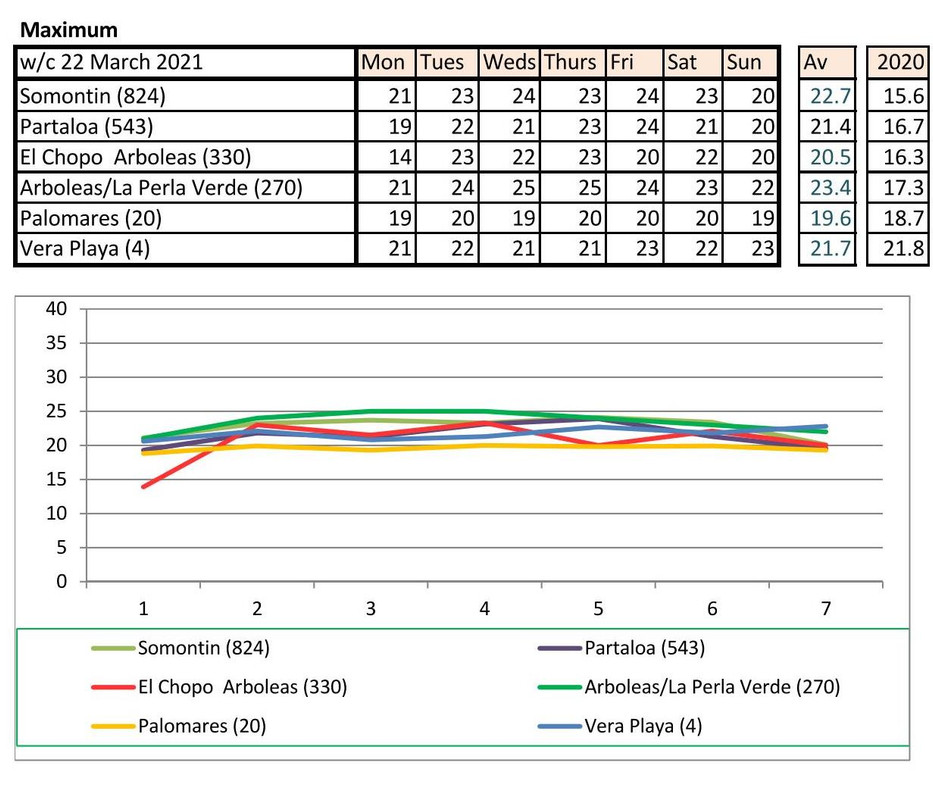 **Maximum**

| w/c 22 March 2021 | Mon | Tues | Weds | Thurs | Fri | Sat | Sun | Av | 2020 |
|---|---|---|---|---|---|---|---|---|---|
| Somontin (824) | 21 | 23 | 24 | 23 | 24 | 23 | 20 | 22.7 | 15.6 |
| Partaloa (543) | 19 | 22 | 21 | 23 | 24 | 21 | 20 | 21.4 | 16.7 |
| El Chopo Arboleas (330) | 14 | 23 | 22 | 23 | 20 | 22 | 20 | 20.5 | 16.3 |
| Arboleas/La Perla Verde (270) | 21 | 24 | 25 | 25 | 24 | 23 | 22 | 23.4 | 17.3 |
| Palomares (20) | 19 | 20 | 19 | 20 | 20 | 20 | 19 | 19.6 | 18.7 |
| Vera Playa (4) | 21 | 22 | 21 | 21 | 23 | 22 | 23 | 21.7 | 21.8 |

40
35
30
25
20
15
10
5
0
1 2 3 4 5 6 7

Somontin (824)
Partaloa (543)
El Chopo Arboleas (330)
Arboleas/La Perla Verde (270)
Palomares (20)
Vera Playa (4)